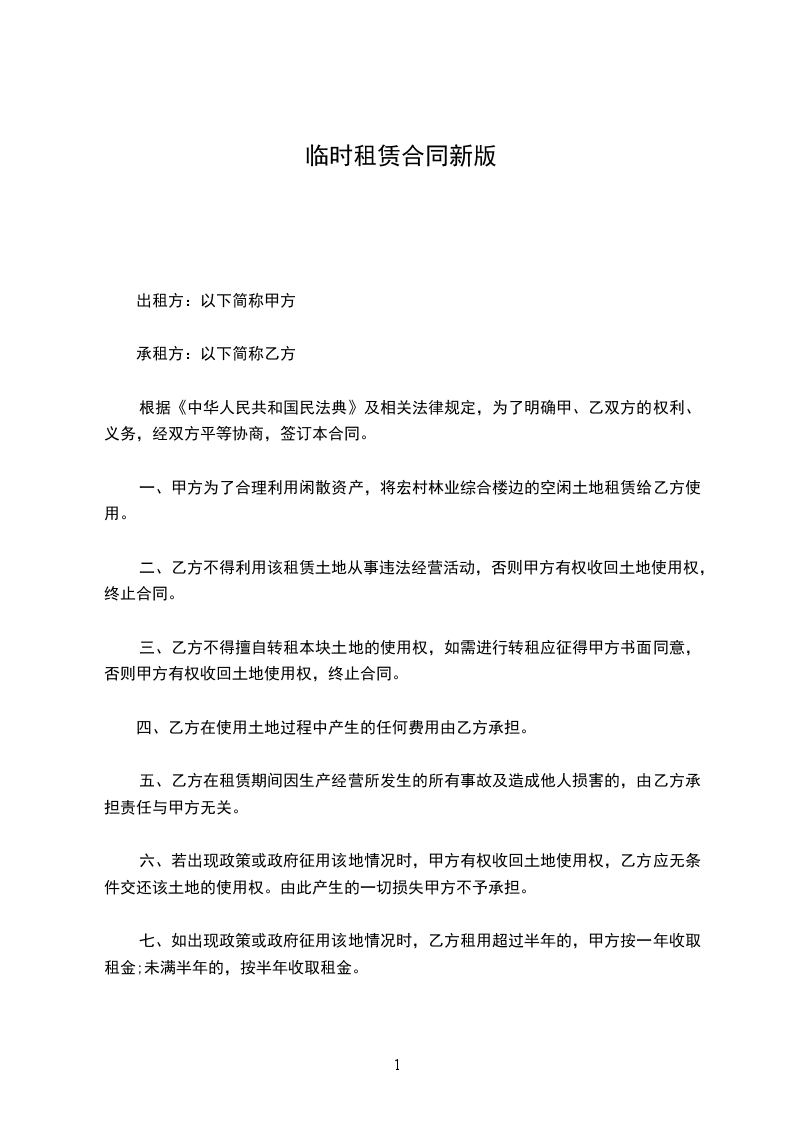 临时租赁合同新版

出租方：以下简称甲方

承租方：以下简称乙方

根据《中华人民共和国民法典》及相关法律规定，为了明确甲、乙双方的权利、义务，经双方平等协商，签订本合同。

一、甲方为了合理利用闲散资产，将宏村林业综合楼边的空闲土地租赁给乙方使用。

二、乙方不得利用该租赁土地从事违法经营活动，否则甲方有权收回土地使用权，终止合同。

三、乙方不得擅自转租本块土地的使用权，如需进行转租应征得甲方书面同意，否则甲方有权收回土地使用权，终止合同。

四、乙方在使用土地过程中产生的任何费用由乙方承担。

五、乙方在租赁期间因生产经营所发生的所有事故及造成他人损害的，由乙方承担责任与甲方无关。

六、若出现政策或政府征用该地情况时，甲方有权收回土地使用权，乙方应无条件交还该土地的使用权。由此产生的一切损失甲方不予承担。

七、如出现政策或政府征用该地情况时，乙方租用超过半年的，甲方按一年收取租金;未满半年的，按半年收取租金。

1